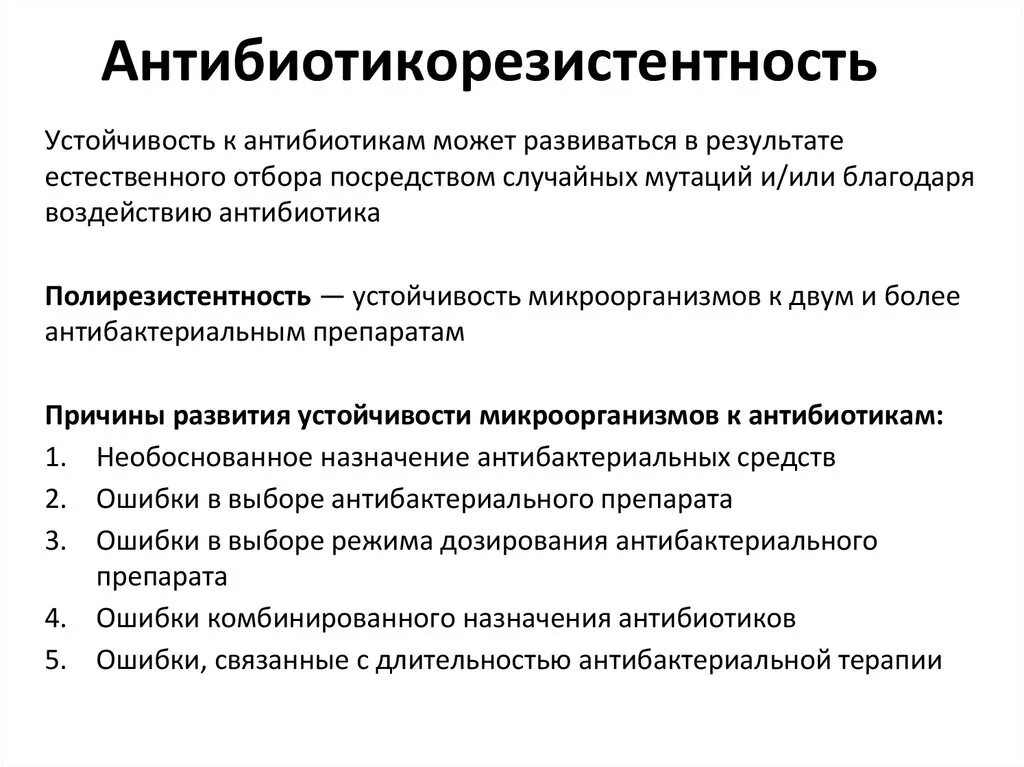 Антибиотикорезистентность

Устойчивость к антибиотикам может развиваться в результате естественного отбора посредством случайных мутаций и/или благодаря воздействию антибиотика

Полирезистентность — устойчивость микроорганизмов к двум и более антибактериальным препаратам

Причины развития устойчивости микроорганизмов к антибиотикам:
1. Необоснованное назначение антибактериальных средств
2. Ошибки в выборе антибактериального препарата
3. Ошибки в выборе режима дозирования антибактериального препарата
4. Ошибки комбинированного назначения антибиотиков
5. Ошибки, связанные с длительностью антибактериальной терапии